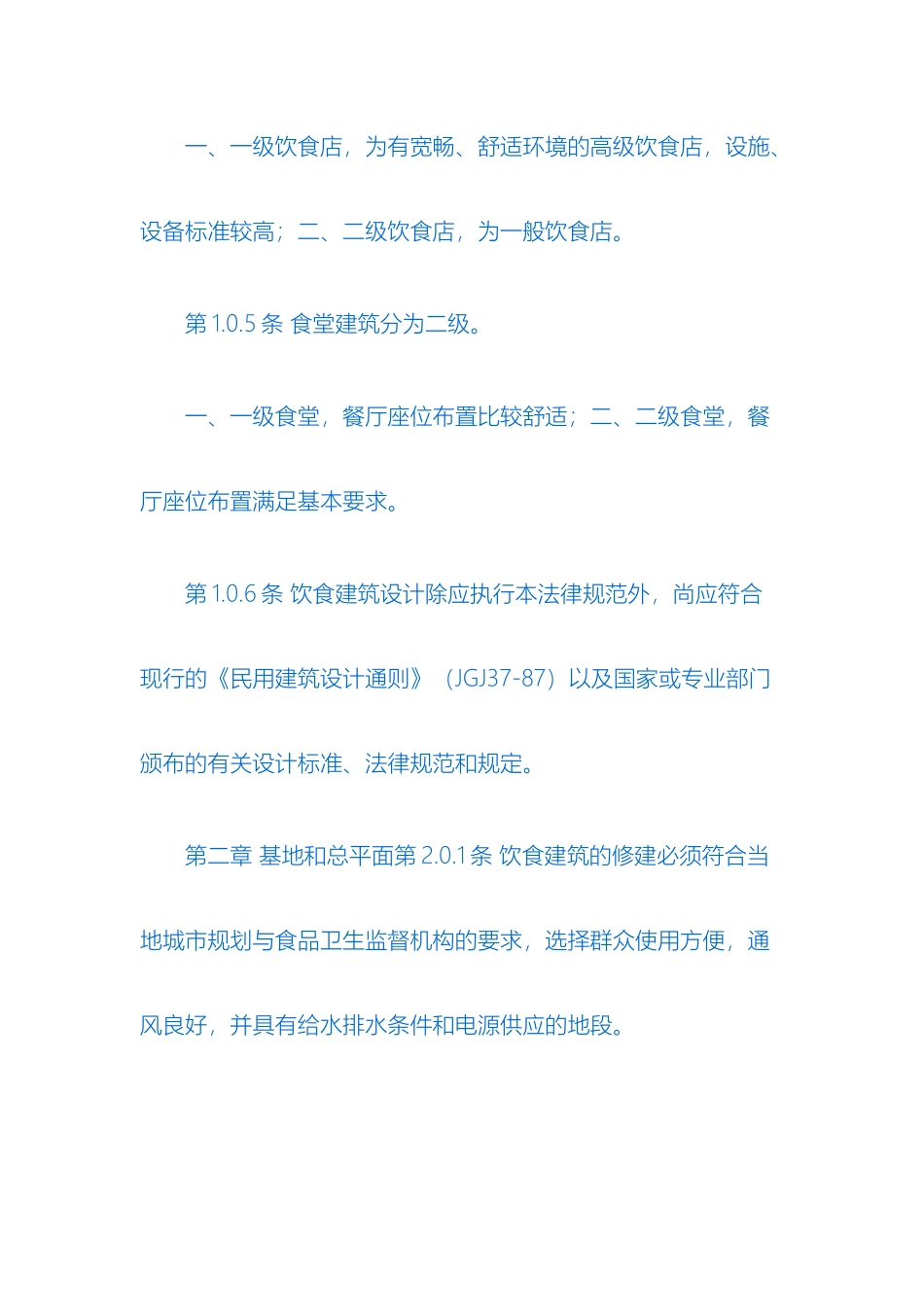 一、一级饮食店，为有宽畅、舒适环境的高级饮食店，设施、设备标准较高；二、二级饮食店，为一般饮食店。

第 1.0.5 条 食堂建筑分为二级。

一、一级食堂，餐厅座位布置比较舒适；二、二级食堂，餐厅座位布置满足基本要求。

第 1.0.6 条 饮食建筑设计除应执行本法律规范外，尚应符合现行的《民用建筑设计通则》（JGJ37-87）以及国家或专业部门颁布的有关设计标准、法律规范和规定。

第二章 基地和总平面第 2.0.1 条 饮食建筑的修建必须符合当地城市规划与食品卫生监督机构的要求，选择群众使用方便，通风良好，并具有给水排水条件和电源供应的地段。